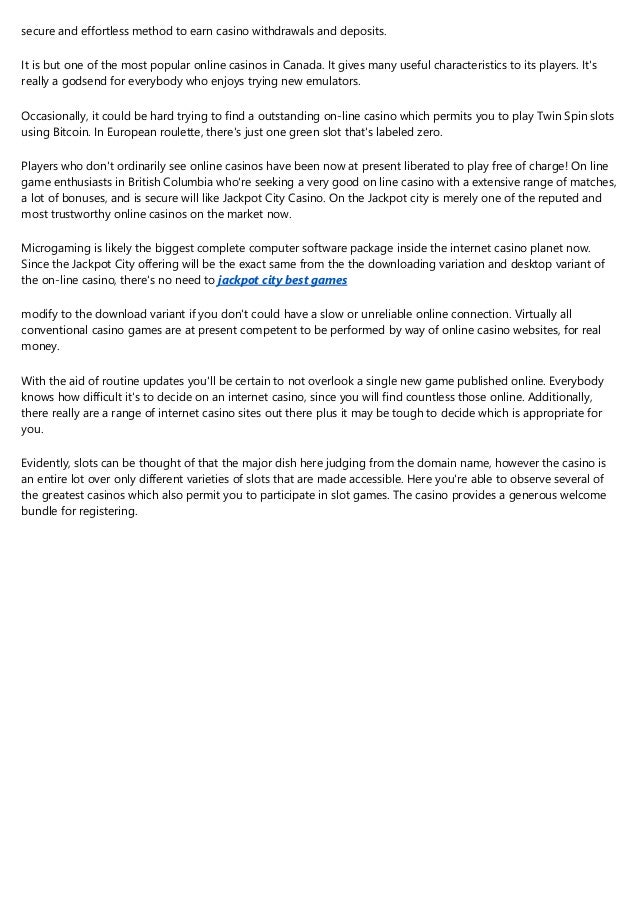 secure and effortless method to earn casino withdrawals and deposits.

It is but one of the most popular online casinos in Canada. It gives many useful characteristics to its players. It's really a godsend for everybody who enjoys trying new emulators.

Occasionally, it could be hard trying to find a outstanding on-line casino which permits you to play Twin Spin slots using Bitcoin. In European roulette, there's just one green slot that's labeled zero.

Players who don't ordinarily see online casinos have been now at present liberated to play free of charge! On line game enthusiasts in British Columbia who're seeking a very good on line casino with a extensive range of matches, a lot of bonuses, and is secure will like Jackpot City Casino. On the Jackpot city is merely one of the reputed and most trustworthy online casinos on the market now.

Microgaming is likely the biggest complete computer software package inside the internet casino planet now. Since the Jackpot City offering will be the exact same from the the downloading variation and desktop variant of the on-line casino, there's no need to jackpot city best games

modify to the download variant if you don't could have a slow or unreliable online connection. Virtually all conventional casino games are at present competent to be performed by way of online casino websites, for real money.

With the aid of routine updates you'll be certain to not overlook a single new game published online. Everybody knows how difficult it's to decide on an internet casino, since you will find countless those online. Additionally, there really are a range of internet casino sites out there plus it may be tough to decide which is appropriate for you.

Evidently, slots can be thought of that the major dish here judging from the domain name, however the casino is an entire lot over only different varieties of slots that are made accessible. Here you're able to observe several of the greatest casinos which also permit you to participate in slot games. The casino provides a generous welcome bundle for registering.